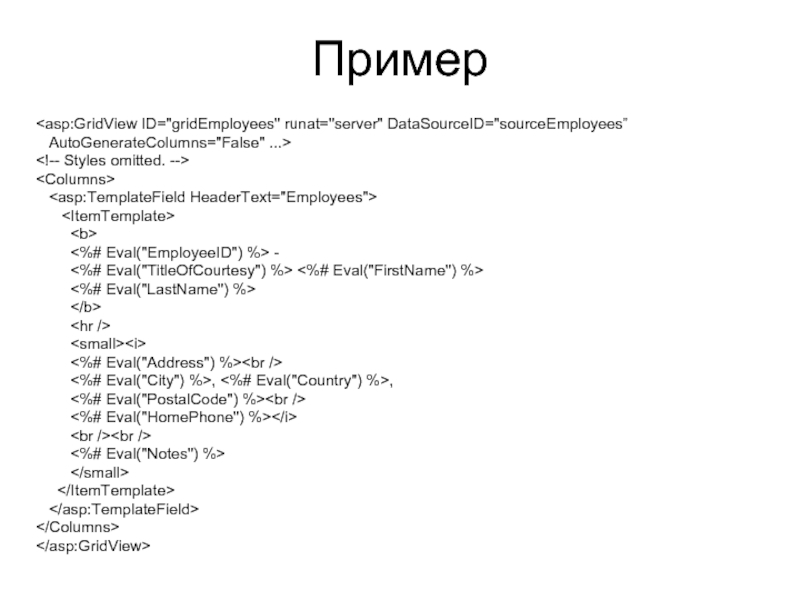 Пример

<asp:GridView ID="gridEmployees" runat="server" DataSourceID="sourceEmployees"
AutoGenerateColumns="False" ...>
<!-- Styles omitted. -->
<Columns>
<asp:TemplateField HeaderText="Employees">
<ItemTemplate>
<b>
<%# Eval("EmployeeID") %> -
<%# Eval("TitleOfCourtesy") %> <%# Eval("FirstName") %>
<%# Eval("LastName") %>
</b>
<hr />
<small><i>
<%# Eval("Address") %><br />
<%# Eval("City") %>, <%# Eval("Country") %>,
<%# Eval("PostalCode") %><br />
<%# Eval("HomePhone") %></i>
<br /><br />
<%# Eval("Notes") %>
</small>
</ItemTemplate>
</asp:TemplateField>
</Columns>
</asp:GridView>